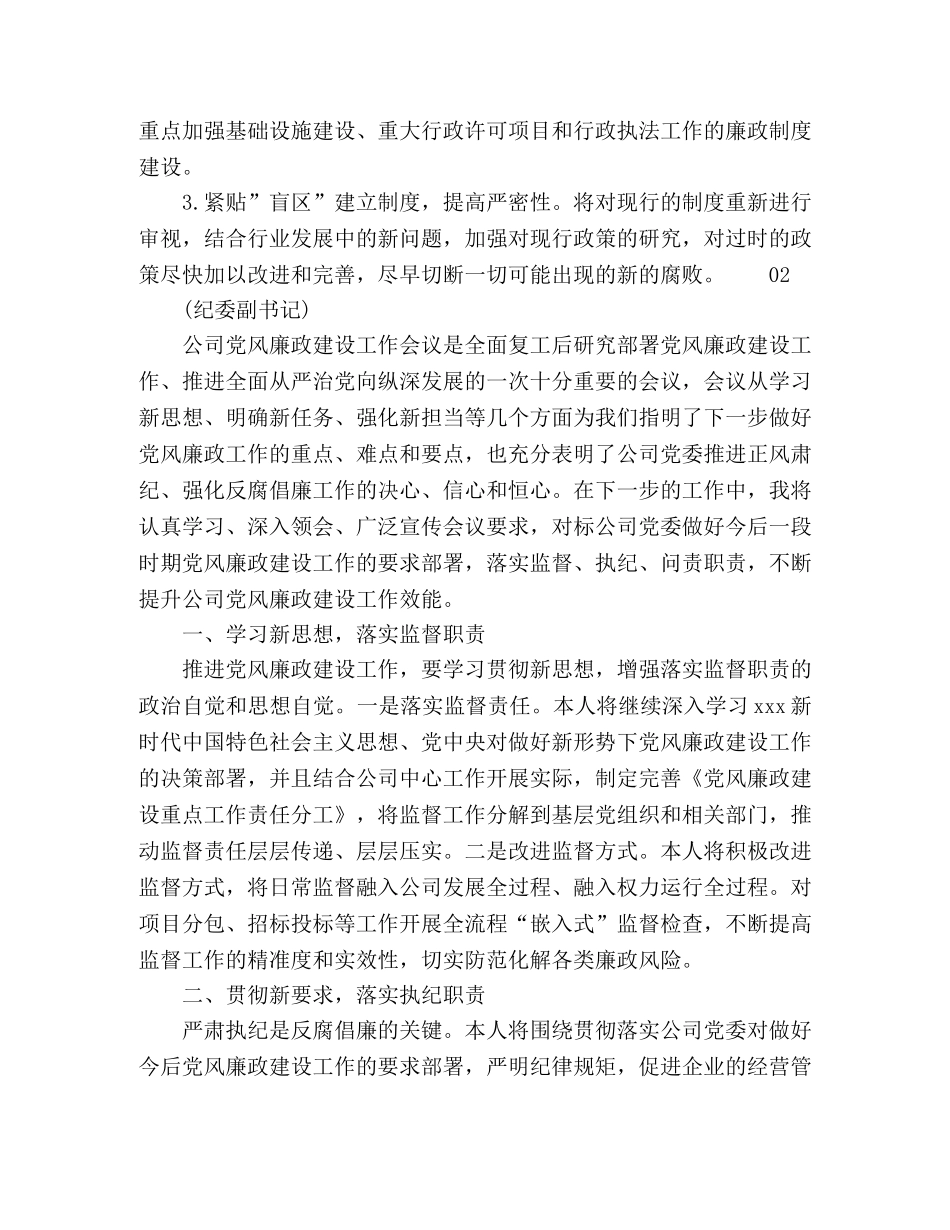 重点加强基础设施建设、重大行政许可项目和行政执法工作的廉政制度建设。

3.紧贴”盲区”建立制度，提高严密性。将对现行的制度重新进行审视，结合行业发展中的新问题，加强对现行政策的研究，对过时的政策尽快加以改进和完善，尽早切断一切可能出现的新的腐败。 02

(纪委副书记)

公司党风廉政建设工作会议是全面复工后研究部署党风廉政建设工作、推进全面从严治党向纵深发展的一次十分重要的会议，会议从学习新思想、明确新任务、强化新担当等几个方面为我们指明了下一步做好党风廉政工作的重点、难点和要点，也充分表明了公司党委推进正风肃纪、强化反腐倡廉工作的决心、信心和恒心。在下一步的工作中，我将认真学习、深入领会、广泛宣传会议要求，对标公司党委做好今后一段时期党风廉政建设工作的要求部署，落实监督、执纪、问责职责，不断提升公司党风廉政建设工作效能。

一、学习新思想，落实监督职责

推进党风廉政建设工作，要学习贯彻新思想，增强落实监督职责的政治自觉和思想自觉。一是落实监督责任。本人将继续深入学习xxx新时代中国特色社会主义思想、党中央对做好新形势下党风廉政建设工作的决策部署，并且结合公司中心工作开展实际，制定完善《党风廉政建设重点工作责任分工》，将监督工作分解到基层党组织和相关部门，推动监督责任层层传递、层层压实。二是改进监督方式。本人将积极改进监督方式，将日常监督融入公司发展全过程、融入权力运行全过程。对项目分包、招标投标等工作开展全流程“嵌入式”监督检查，不断提高监督工作的精准度和实效性，切实防范化解各类廉政风险。

二、贯彻新要求，落实执纪职责

严肃执纪是反腐倡廉的关键。本人将围绕贯彻落实公司党委对做好今后党风廉政建设工作的要求部署，严明纪律规矩，促进企业的经营管